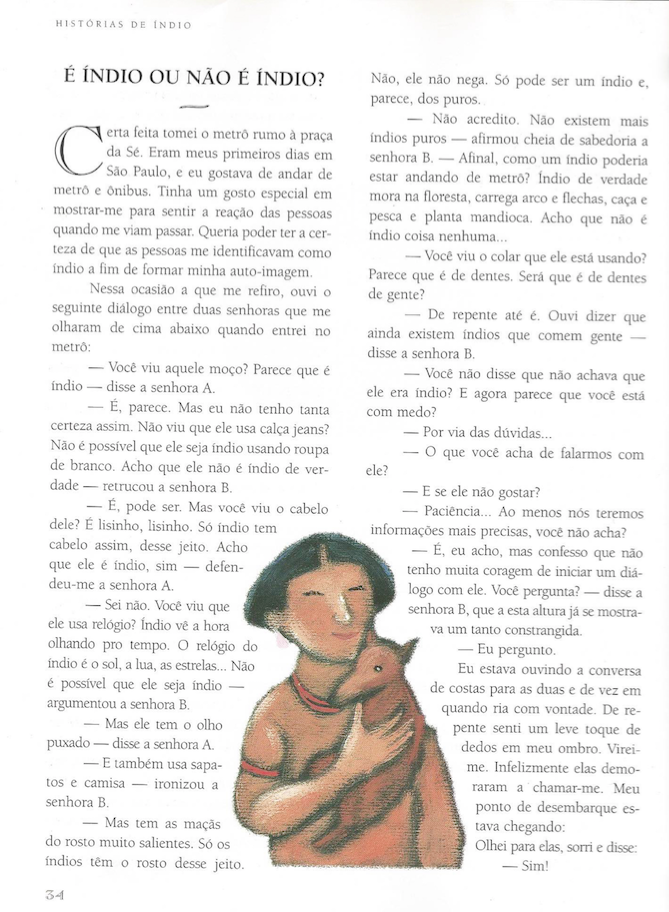 HISTÓRIAS DE ÍNDIO

É ÍNDIO OU NÃO É ÍNDIO?

Certa feita tomei o metrô rumo à praça da Sé. Eram meus primeiros dias em São Paulo, e eu gostava de andar de metrô e ônibus. Tinha um gosto especial em mostrar-me para sentir a reação das pessoas quando me viam passar. Queria poder ter a certeza de que as pessoas me identificavam como índio a fim de formar minha auto-imagem.

Nessa ocasião a que me refiro, ouvi o seguinte diálogo entre duas senhoras que me olharam de cima abaixo quando entrei no metrô:

— Você viu aquele moço? Parece que é índio — disse a senhora A.

— É, parece. Mas eu não tenho tanta certeza assim. Não viu que ele usa calça jeans? Não é possível que ele seja índio usando roupa de branco. Acho que ele não é índio de verdade — retrucou a senhora B.

— É, pode ser. Mas você viu o cabelo dele? É lisinho, lisinho. Só índio tem cabelo assim, desse jeito. Acho que ele é índio, sim — defendeu-me a senhora A.

— Sei não. Você viu que ele usa relógio? Índio vê a hora olhando pro tempo. O relógio do índio é o sol, a lua, as estrelas... Não é possível que ele seja índio — argumentou a senhora B.

— Mas ele tem o olho puxado — disse a senhora A.

— E também usa sapatos e camisa — ironizou a senhora B.

— Mas tem as maçãs do rosto muito salientes. Só os índios têm o rosto desse jeito. Não, ele não nega. Só pode ser um índio e, parece, dos puros.

— Não acredito. Não existem mais índios puros — afirmou cheia de sabedoria a senhora B. — Afinal, como um índio poderia estar andando de metrô? Índio de verdade mora na floresta, carrega arco e flechas, caça e pesca e planta mandioca. Acho que não é índio coisa nenhuma...

— Você viu o colar que ele está usando? Parece que é de dentes. Será que é de dentes de gente?

— De repente até é. Ouvi dizer que ainda existem índios que comem gente — disse a senhora B.

— Você não disse que não achava que ele era índio? E agora parece que você está com medo?

— Por via das dúvidas...

— O que você acha de falarmos com ele?

— E se ele não gostar?

— Paciência... Ao menos nós teremos informações mais precisas, você não acha?

— É, eu acho, mas confesso que não tenho muita coragem de iniciar um diálogo com ele. Você pergunta? — disse a senhora B, que a esta altura já se mostrava um tanto constrangida.

— Eu pergunto.

Eu estava ouvindo a conversa de costas para as duas e de vez em quando ria com vontade. De repente senti um leve toque de dedos em meu ombro. Virei-me. Infelizmente elas demoraram a chamar-me. Meu ponto de desembarque estava chegando:

Olhei para elas, sorri e disse:

— Sim!

34